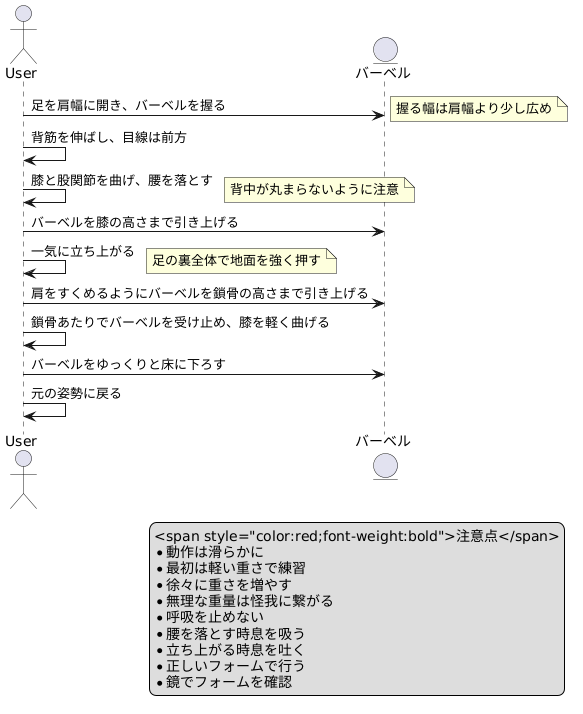 User

バーベル

足を肩幅に開き、バーベルを握る

握る幅は肩幅より少し広め

背筋を伸ばし、目線は前方

膝と股関節を曲げ、腰を落とす

背中が丸まらないように注意

バーベルを膝の高さまで引き上げる

一気に立ち上がる

足の裏全体で地面を強く押す

肩をすくめるようにバーベルを鎖骨の高さまで引き上げる

鎖骨あたりでバーベルを受け止め、膝を軽く曲げる

バーベルをゆっくりと床に下ろす

元の姿勢に戻る

User

バーベル

<span style="color:red;font-weight:bold">注意点</span>
• 動作は滑らかに
• 最初は軽い重さで練習
• 徐々に重さを増やす
• 無理な重量は怪我に繋がる
• 呼吸を止めない
• 腰を落とす時息を吸う
• 立ち上がる時息を吐く
• 正しいフォームで行う
• 鏡でフォームを確認